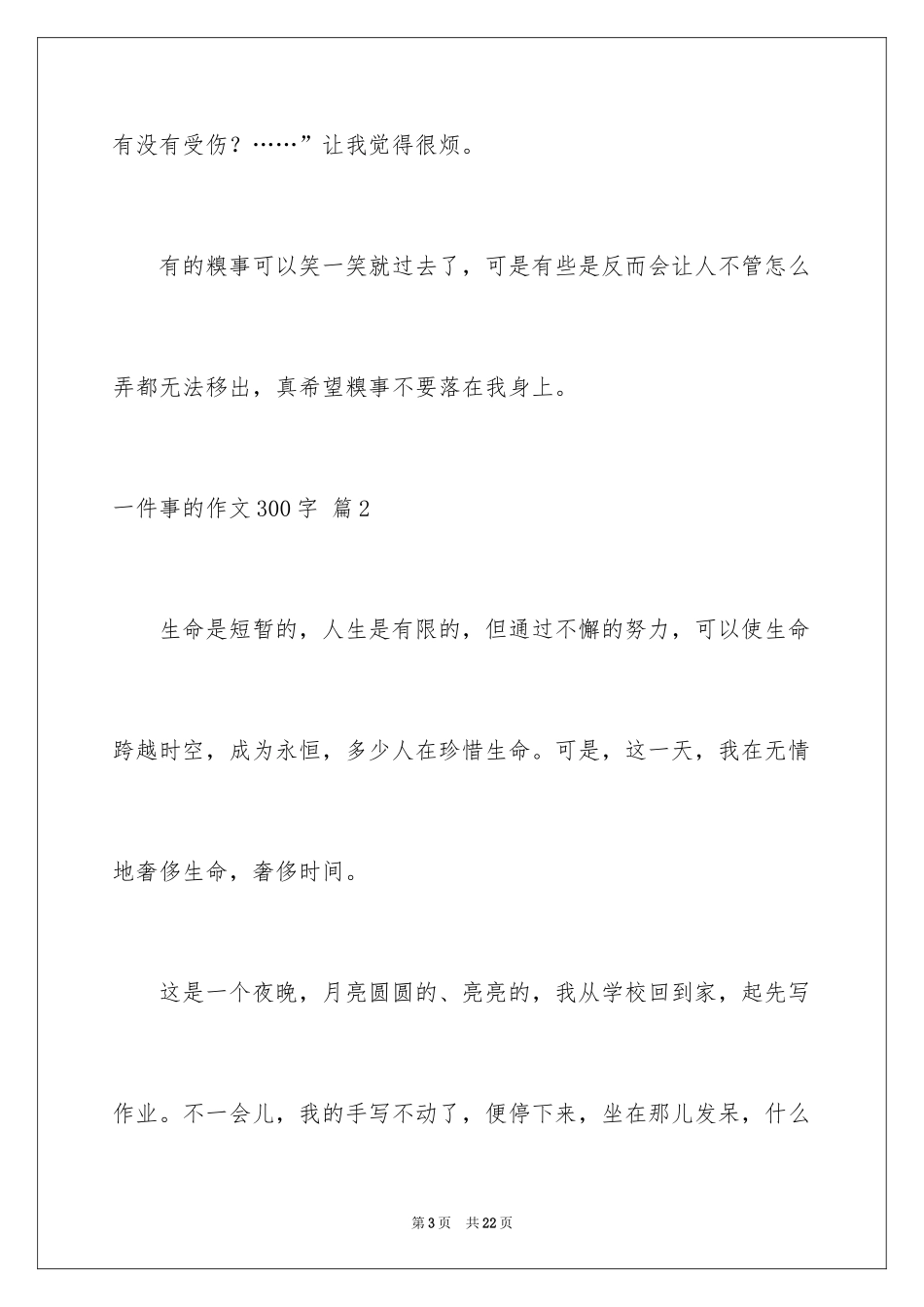 有没有受伤？……”让我觉得很烦。

有的糗事可以笑一笑就过去了，可是有些是反而会让人不管怎么弄都无法移出，真希望糗事不要落在我身上。

一件事的作文300字 篇2

生命是短暂的，人生是有限的，但通过不懈的努力，可以使生命跨越时空，成为永恒，多少人在珍惜生命。可是，这一天，我在无情地奢侈生命，奢侈时间。

这是一个夜晚，月亮圆圆的、亮亮的，我从学校回到家，起先写作业。不一会儿，我的手写不动了，便停下来，坐在那儿发呆，什么

第3页 共22页